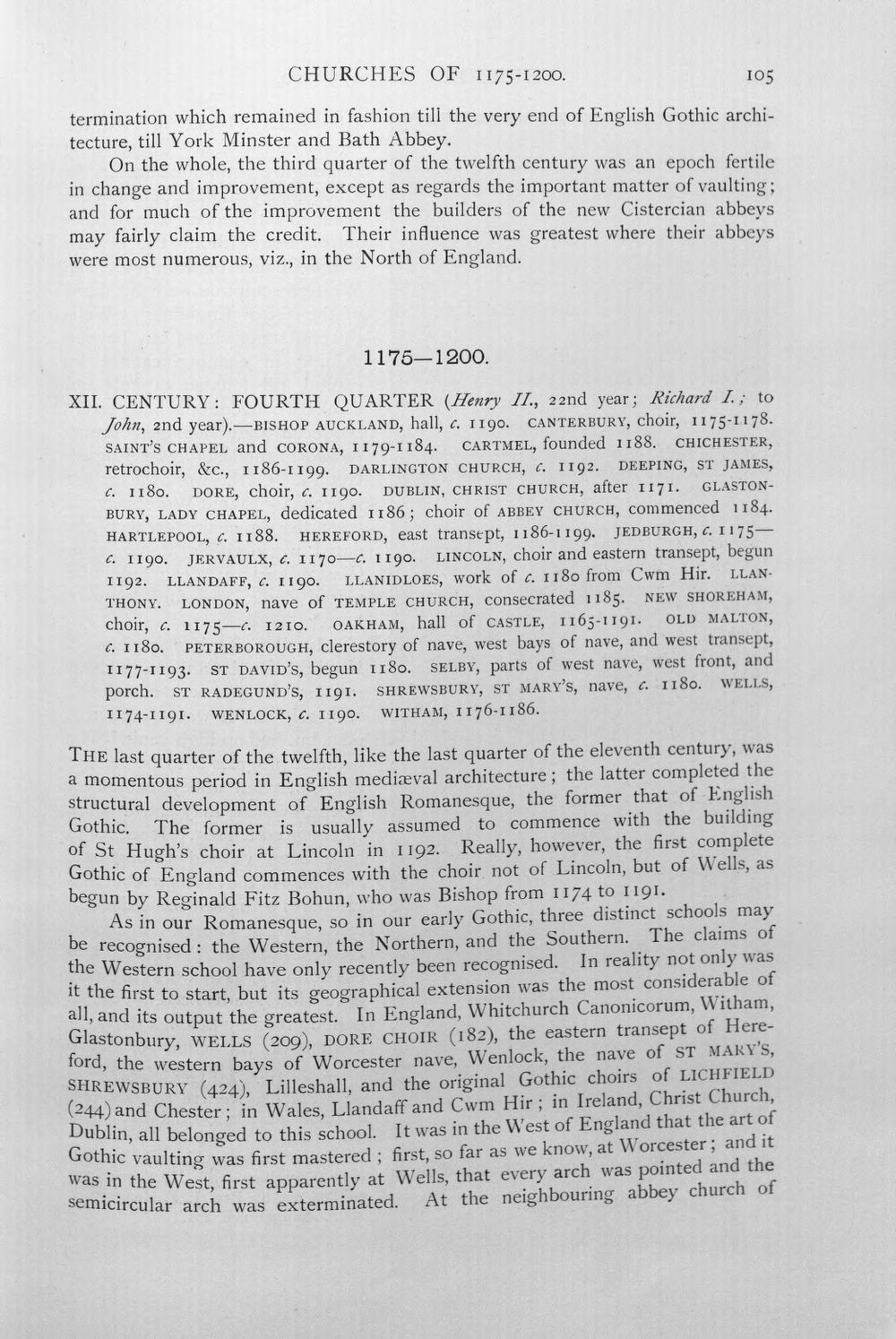 CHURCHES OF 1175-1200. 105

termination which remained in fashion till the very end of English Gothic architecture, till York Minster and Bath Abbey.

On the whole, the third quarter of the twelfth century was an epoch fertile in change and improvement, except as regards the important matter of vaulting; and for much of the improvement the builders of the new Cistercian abbeys may fairly claim the credit. Their influence was greatest where their abbeys were most numerous, viz., in the North of England.

1175—1200.

XII. CENTURY: FOURTH QUARTER (Henry II., 22nd year; Richard I.; to John, 2nd year).—BISHOP AUCKLAND, hall, c. 1190. CANTERBURY, choir, 1175-1178. SAINT'S CHAPEL and CORONA, 1179-1184. CARTMEL, founded 1188. CHICHESTER, retrochoir, &c., 1186-1199. DARLINGTON CHURCH, c. 1192. DEEPING, ST JAMES, c. 1180. DORE, choir, c. 1190. DUBLIN, CHRIST CHURCH, after 1171. GLASTONBURY, LADY CHAPEL, dedicated 1186; choir of ABBEY CHURCH, commenced 1184. HARTLEPOOL, c. 1188. HEREFORD, east transept, 1186-1199. JEDBURGH, c. 1175—c. 1190. JERVAULX, c. 1170—c. 1190. LINCOLN, choir and eastern transept, begun 1192. LLANDAFF, c. 1190. LLANIDLOES, work of c. 1180 from Cwm Hir. LLANTHONY. LONDON, nave of TEMPLE CHURCH, consecrated 1185. NEW SHOREHAM, choir, c. 1175—c. 1210. OAKHAM, hall of CASTLE, 1165-1191. OLD MALTON, c. 1180. PETERBOROUGH, clerestory of nave, west bays of nave, and west transept, 1177-1193. ST DAVID'S, begun 1180. SELBY, parts of west nave, west front, and porch. ST RADEGUND'S, 1191. SHREWSBURY, ST MARY'S, nave, c. 1180. WELLS, 1174-1191. WENLOCK, c. 1190. WITHAM, 1176-1186.

THE last quarter of the twelfth, like the last quarter of the eleventh century, was a momentous period in English mediæval architecture; the latter completed the structural development of English Romanesque, the former that of English Gothic. The former is usually assumed to commence with the building of St Hugh's choir at Lincoln in 1192. Really, however, the first complete Gothic of England commences with the choir not of Lincoln, but of Wells, as begun by Reginald Fitz Bohun, who was Bishop from 1174 to 1191.

As in our Romanesque, so in our early Gothic, three distinct schools may be recognised: the Western, the Northern, and the Southern. The claims of the Western school have only recently been recognised. In reality not only was it the first to start, but its geographical extension was the most considerable of all, and its output the greatest. In England, Whitchurch Canonicorum, Witham, Glastonbury, WELLS (209), DORE CHOIR (182), the eastern transept of Hereford, the western bays of Worcester nave, Wenlock, the nave of ST MARY'S, SHREWSBURY (424), Lilleshall, and the original Gothic choirs of LICHFIELD (244) and Chester; in Wales, Llandaff and Cwm Hir; in Ireland, Christ Church, Dublin, all belonged to this school. It was in the West of England that the art of Gothic vaulting was first mastered; first, so far as we know, at Worcester; and it was in the West, first apparently at Wells, that every arch was pointed and the semicircular arch was exterminated. At the neighbouring abbey church of